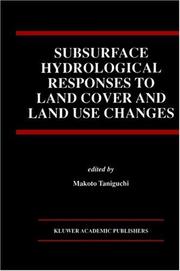 SUBSURFACE HYDROLOGICAL RESPONSES TO LAND COVER AND LAND USE CHANGES

edited by

Makoto Taniguchi

KLUWER ACADEMIC PUBLISHERS